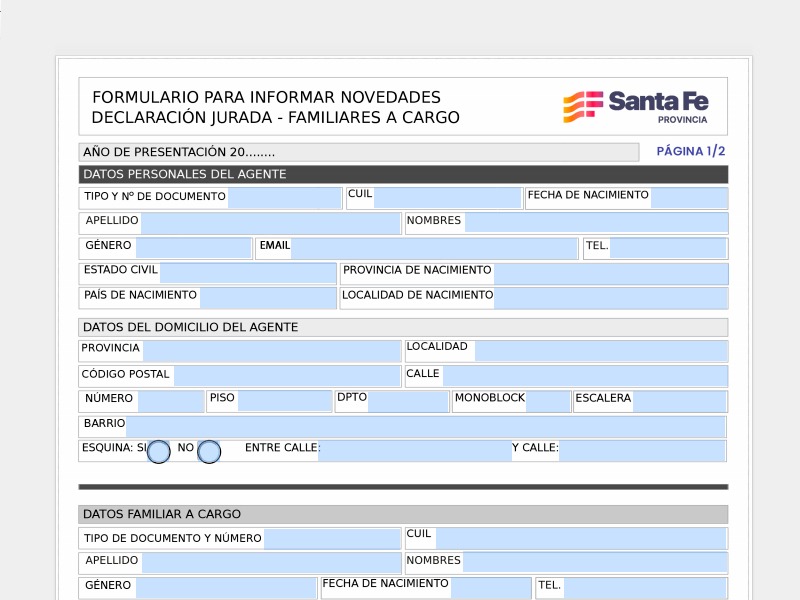 FORMULARIO PARA INFORMAR NOVEDADES
DECLARACIÓN JURADA - FAMILIARES A CARGO

Santa Fe
PROVINCIA

AÑO DE PRESENTACIÓN 20........

PÁGINA 1/2

DATOS PERSONALES DEL AGENTE

TIPO Y Nº DE DOCUMENTO
CUIL
FECHA DE NACIMIENTO
APELLIDO
NOMBRES
GÉNERO
EMAIL
TEL.
ESTADO CIVIL
PROVINCIA DE NACIMIENTO
PAÍS DE NACIMIENTO
LOCALIDAD DE NACIMIENTO

DATOS DEL DOMICILIO DEL AGENTE

PROVINCIA
LOCALIDAD
CÓDIGO POSTAL
CALLE
NÚMERO
PISO
DPTO
MONOBLOCK
ESCALERA
BARRIO
ESQUINA: SI
NO
ENTRE CALLE:
Y CALLE:

DATOS FAMILIAR A CARGO

TIPO DE DOCUMENTO Y NÚMERO
CUIL
APELLIDO
NOMBRES
GÉNERO
FECHA DE NACIMIENTO
TEL.